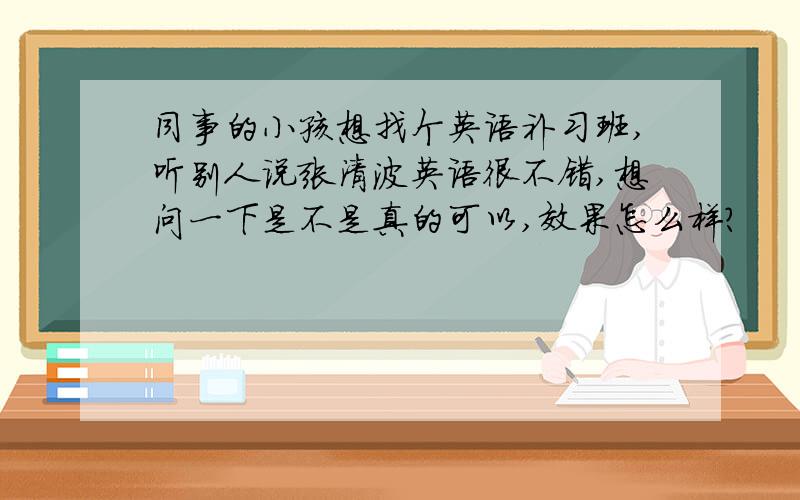 同事的小孩想找个英语补习班，听别人说张清波英语很不错，想问一下是不是真的可以，效果怎么样？